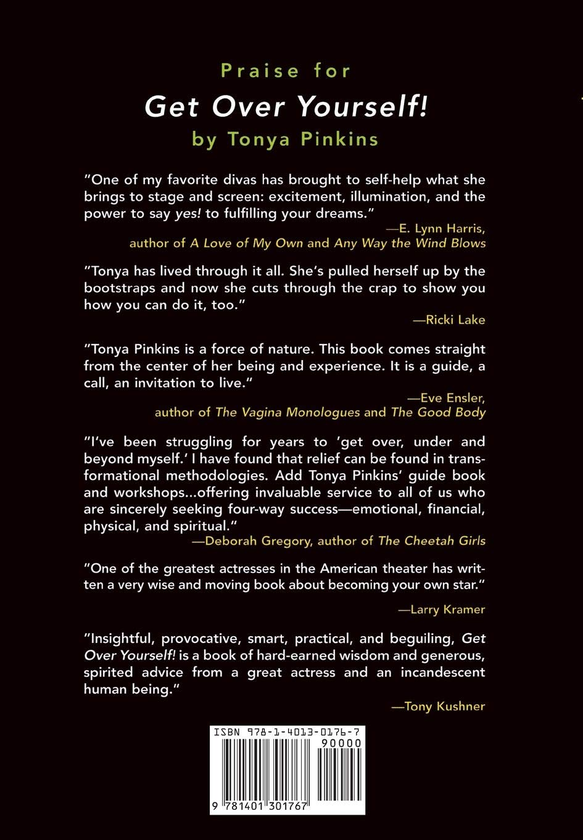 Praise for

Get Over Yourself!

by Tonya Pinkins

"One of my favorite divas has brought to self-help what she brings to stage and screen: excitement, illumination, and the power to say yes! to fulfilling your dreams."
—E. Lynn Harris, author of A Love of My Own and Any Way the Wind Blows

"Tonya has lived through it all. She's pulled herself up by the bootstraps and now she cuts through the crap to show you how you can do it, too."
—Ricki Lake

"Tonya Pinkins is a force of nature. This book comes straight from the center of her being and experience. It is a guide, a call, an invitation to live."
—Eve Ensler, author of The Vagina Monologues and The Good Body

"I've been struggling for years to 'get over, under and beyond myself.' I have found that relief can be found in transformational methodologies. Add Tonya Pinkins' guide book and workshops...offering invaluable service to all of us who are sincerely seeking four-way success—emotional, financial, physical, and spiritual."
—Deborah Gregory, author of The Cheetah Girls

"One of the greatest actresses in the American theater has written a very wise and moving book about becoming your own star."
—Larry Kramer

"Insightful, provocative, smart, practical, and beguiling, Get Over Yourself! is a book of hard-earned wisdom and generous, spirited advice from a great actress and an incandescent human being."
—Tony Kushner

ISBN 978-1-4013-0176-7

90000

9 781401 301767